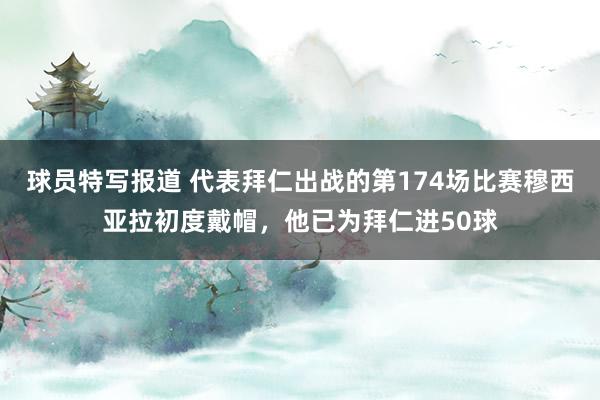 球员特写报道 代表拜仁出战的第174场比赛穆西亚拉初度戴帽，他已为拜仁进50球